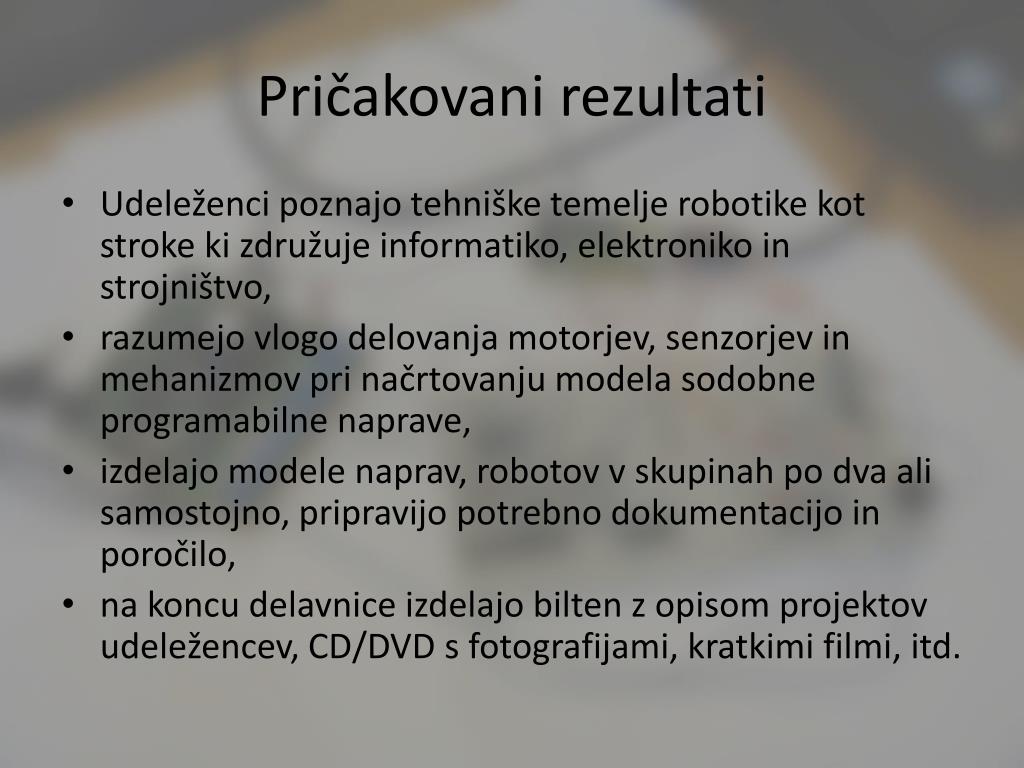 Pričakovani rezultati

• Udeleženci poznajo tehniške temelje robotike kot stroke ki združuje informatiko, elektroniko in strojništvo,
• razumejo vlogo delovanja motorjev, senzorjev in mehanizmov pri načrtovanju modela sodobne programabilne naprave,
• izdelajo modele naprav, robotov v skupinah po dva ali samostojno, pripravijo potrebno dokumentacijo in poročilo,
• na koncu delavnice izdelajo bilten z opisom projektov udeležencev, CD/DVD s fotografijami, kratkimi filmi, itd.